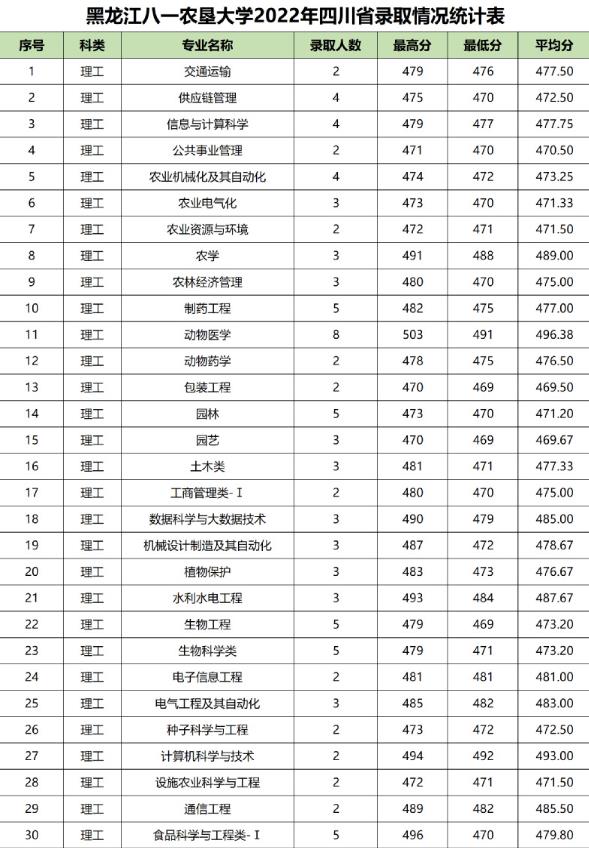 黑龙江八一农垦大学2022年四川省录取情况统计表

| 序号 | 科类 | 专业名称 | 录取人数 | 最高分 | 最低分 | 平均分 |
|---|---|---|---|---|---|---|
| 1 | 理工 | 交通运输 | 2 | 479 | 476 | 477.50 |
| 2 | 理工 | 供应链管理 | 4 | 475 | 470 | 472.50 |
| 3 | 理工 | 信息与计算科学 | 4 | 479 | 477 | 477.75 |
| 4 | 理工 | 公共事业管理 | 2 | 471 | 470 | 470.50 |
| 5 | 理工 | 农业机械化及其自动化 | 4 | 474 | 472 | 473.25 |
| 6 | 理工 | 农业电气化 | 3 | 473 | 470 | 471.33 |
| 7 | 理工 | 农业资源与环境 | 2 | 472 | 471 | 471.50 |
| 8 | 理工 | 农学 | 3 | 491 | 488 | 489.00 |
| 9 | 理工 | 农林经济管理 | 3 | 480 | 470 | 475.00 |
| 10 | 理工 | 制药工程 | 5 | 482 | 475 | 477.00 |
| 11 | 理工 | 动物医学 | 8 | 503 | 491 | 496.38 |
| 12 | 理工 | 动物药学 | 2 | 478 | 475 | 476.50 |
| 13 | 理工 | 包装工程 | 2 | 470 | 469 | 469.50 |
| 14 | 理工 | 园林 | 5 | 473 | 470 | 471.20 |
| 15 | 理工 | 园艺 | 3 | 470 | 469 | 469.67 |
| 16 | 理工 | 土木类 | 3 | 481 | 471 | 477.33 |
| 17 | 理工 | 工商管理类-Ⅰ | 2 | 480 | 470 | 475.00 |
| 18 | 理工 | 数据科学与大数据技术 | 3 | 490 | 479 | 485.00 |
| 19 | 理工 | 机械设计制造及其自动化 | 3 | 487 | 472 | 478.67 |
| 20 | 理工 | 植物保护 | 3 | 483 | 473 | 476.67 |
| 21 | 理工 | 水利水电工程 | 3 | 493 | 484 | 487.67 |
| 22 | 理工 | 生物工程 | 5 | 479 | 469 | 473.20 |
| 23 | 理工 | 生物科学类 | 5 | 479 | 471 | 473.20 |
| 24 | 理工 | 电子信息工程 | 2 | 481 | 481 | 481.00 |
| 25 | 理工 | 电气工程及其自动化 | 3 | 485 | 482 | 483.00 |
| 26 | 理工 | 种子科学与工程 | 2 | 473 | 472 | 472.50 |
| 27 | 理工 | 计算机科学与技术 | 2 | 494 | 492 | 493.00 |
| 28 | 理工 | 设施农业科学与工程 | 2 | 472 | 471 | 471.50 |
| 29 | 理工 | 通信工程 | 2 | 489 | 482 | 485.50 |
| 30 | 理工 | 食品科学与工程类-Ⅰ | 5 | 496 | 470 | 479.80 |